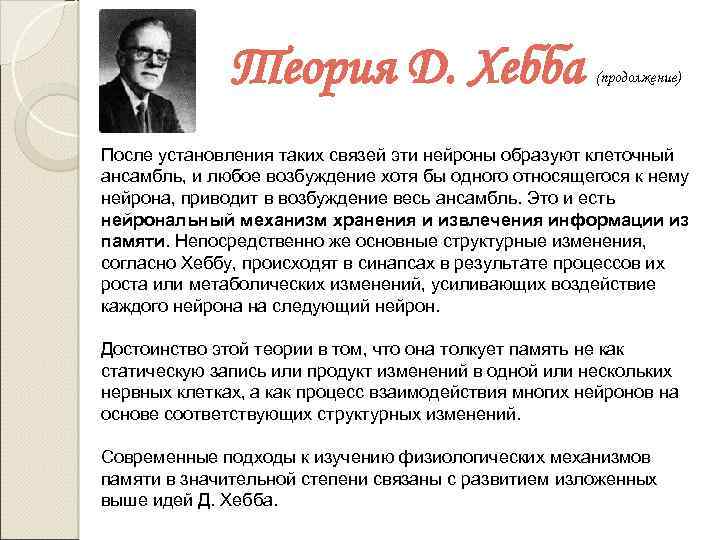 Теория Д. Хебба (продолжение)

После установления таких связей эти нейроны образуют клеточный ансамбль, и любое возбуждение хотя бы одного относящегося к нему нейрона, приводит в возбуждение весь ансамбль. Это и есть нейрональный механизм хранения и извлечения информации из памяти. Непосредственно же основные структурные изменения, согласно Хеббу, происходят в синапсах в результате процессов их роста или метаболических изменений, усиливающих воздействие каждого нейрона на следующий нейрон.

Достоинство этой теории в том, что она толкует память не как статическую запись или продукт изменений в одной или нескольких нервных клетках, а как процесс взаимодействия многих нейронов на основе соответствующих структурных изменений.

Современные подходы к изучению физиологических механизмов памяти в значительной степени связаны с развитием изложенных выше идей Д. Хебба.